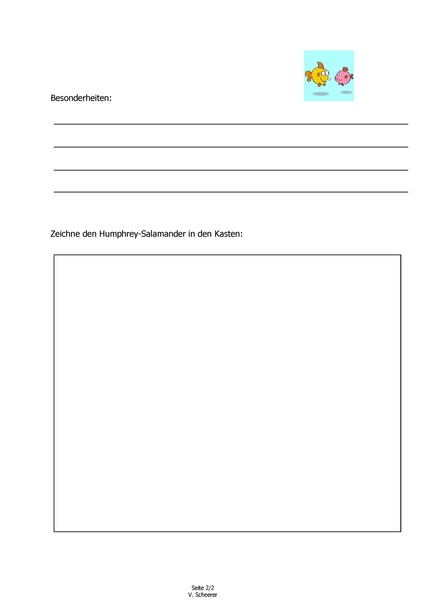 Besonderheiten:

Zeichne den Humphrey-Salamander in den Kasten:

Seite 2/2
V. Scheerer